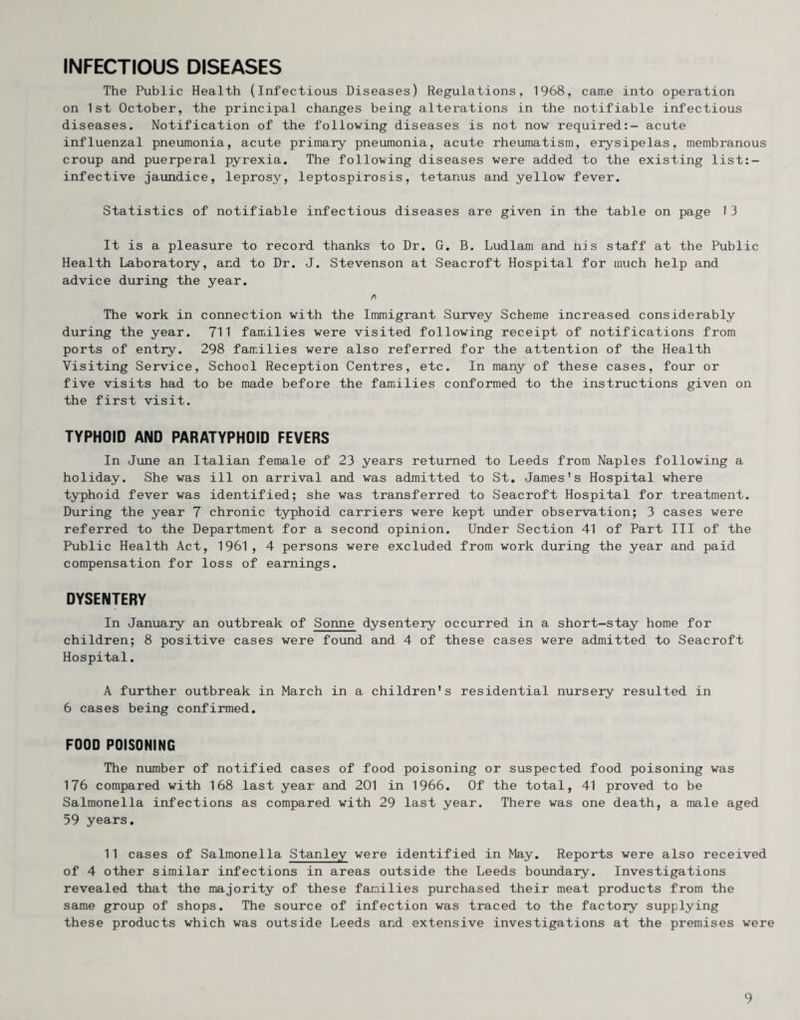 INFECTIOUS DISEASES

The Public Health (Infectious Diseases) Regulations, 1968, came into operation on 1st October, the principal changes being alterations in the notifiable infectious diseases. Notification of the following diseases is not now required:- acute influenzal pneumonia, acute primary pneumonia, acute rheumatism, erysipelas, membranous croup and puerperal pyrexia. The following diseases were added to the existing list:- infective jaundice, leprosy, leptospirosis, tetanus and yellow fever.

Statistics of notifiable infectious diseases are given in the table on page 13

It is a pleasure to record thanks to Dr. G. B. Ludlam and his staff at the Public Health Laboratory, and to Dr. J. Stevenson at Seacroft Hospital for much help and advice during the year.

The work in connection with the Immigrant Survey Scheme increased considerably during the year. 711 families were visited following receipt of notifications from ports of entry. 298 families were also referred for the attention of the Health Visiting Service, School Reception Centres, etc. In many of these cases, four or five visits had to be made before the families conformed to the instructions given on the first visit.

TYPHOID AND PARATYPHOID FEVERS

In June an Italian female of 23 years returned to Leeds from Naples following a holiday. She was ill on arrival and was admitted to St. James's Hospital where typhoid fever was identified; she was transferred to Seacroft Hospital for treatment. During the year 7 chronic typhoid carriers were kept under observation; 3 cases were referred to the Department for a second opinion. Under Section 41 of Part III of the Public Health Act, 1961, 4 persons were excluded from work during the year and paid compensation for loss of earnings.

DYSENTERY

In January an outbreak of Sonne dysentery occurred in a short-stay home for children; 8 positive cases were found and 4 of these cases were admitted to Seacroft Hospital.

A further outbreak in March in a children's residential nursery resulted in 6 cases being confirmed.

FOOD POISONING

The number of notified cases of food poisoning or suspected food poisoning was 176 compared with 168 last year and 201 in 1966. Of the total, 41 proved to be Salmonella infections as compared with 29 last year. There was one death, a male aged 59 years.

11 cases of Salmonella Stanley were identified in May. Reports were also received of 4 other similar infections in areas outside the Leeds boundary. Investigations revealed that the majority of these families purchased their meat products from the same group of shops. The source of infection was traced to the factory supplying these products which was outside Leeds and extensive investigations at the premises were

9